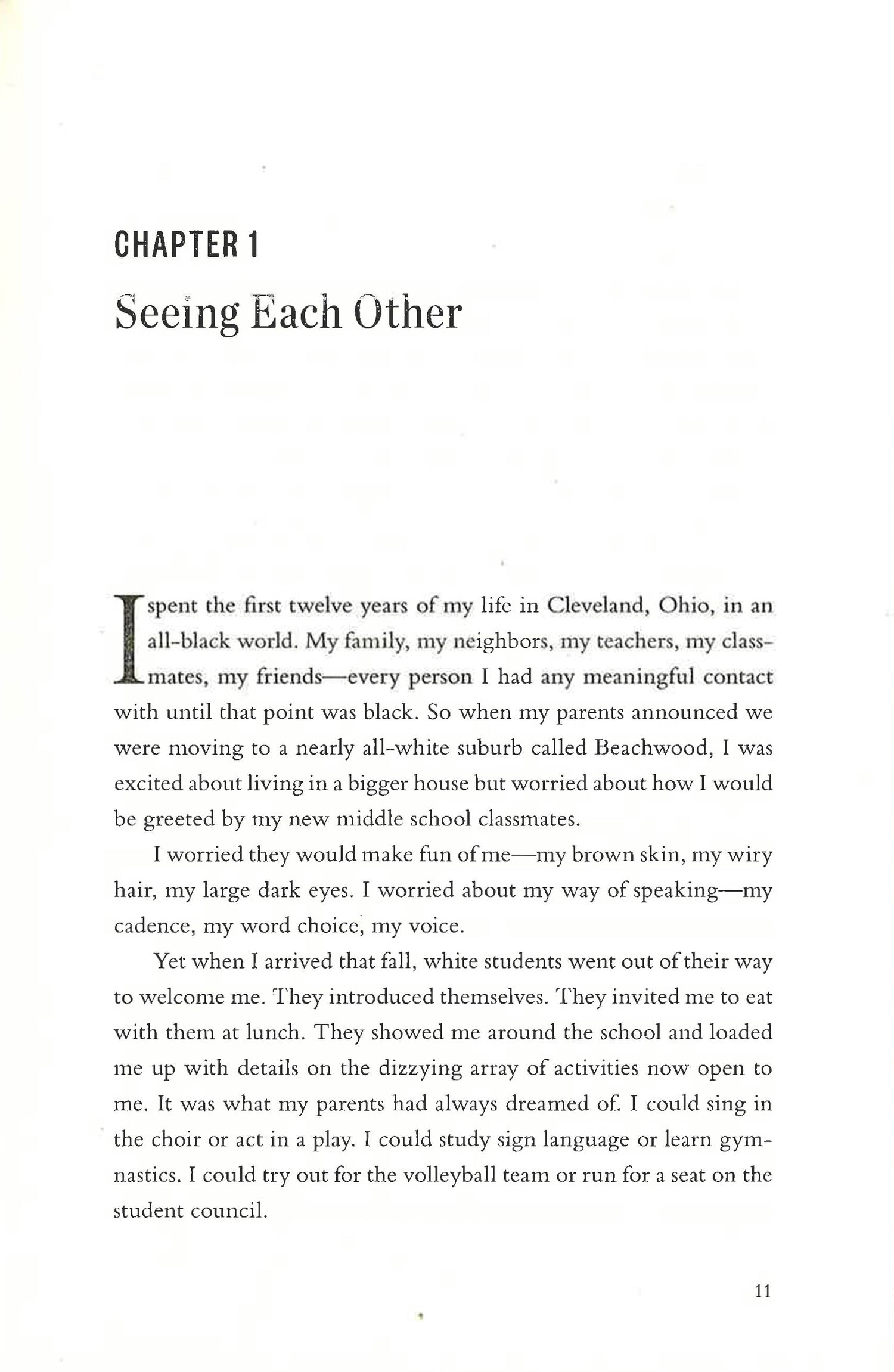 CHAPTER 1

Seeing Each Other

I spent the first twelve years of my life in Cleveland, Ohio, in an all-black world. My family, my neighbors, my teachers, my classmates, my friends—every person I had any meaningful contact with until that point was black. So when my parents announced we were moving to a nearly all-white suburb called Beachwood, I was excited about living in a bigger house but worried about how I would be greeted by my new middle school classmates.

I worried they would make fun of me—my brown skin, my wiry hair, my large dark eyes. I worried about my way of speaking—my cadence, my word choice, my voice.

Yet when I arrived that fall, white students went out of their way to welcome me. They introduced themselves. They invited me to eat with them at lunch. They showed me around the school and loaded me up with details on the dizzying array of activities now open to me. It was what my parents had always dreamed of. I could sing in the choir or act in a play. I could study sign language or learn gymnastics. I could try out for the volleyball team or run for a seat on the student council.

11